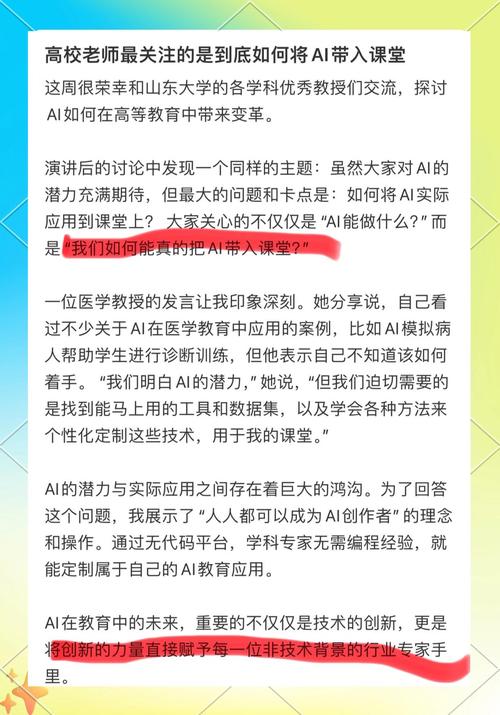 高校老师最关注的是到底如何将AI带入课堂

这周很荣幸和山东大学的各学科优秀教授们交流，探讨AI如何在高等教育中带来变革。

演讲后的讨论中发现一个同样的主题：虽然大家对AI的潜力充满期待，但最大的问题和卡点是：如何将AI实际应用到课堂上？ 大家关心的不仅仅是“AI能做什么？”而是“我们如何能真的把AI带入课堂？”

一位医学教授的发言让我印象深刻。她分享说，自己看过不少关于AI在医学教育中应用的案例，比如AI模拟病人帮助学生进行诊断训练，但他表示自己不知道该如何着手。“我们明白AI的潜力，”她说，“但我们迫切需要的是找到能马上用的工具和数据集，以及学会各种方法来个性化定制这些技术，用于我的课堂。”

AI的潜力与实际应用之间存在着巨大的鸿沟。为了回答这个问题，我展示了“人人都可以成为AI创作者”的理念和操作。通过无代码平台，学科专家无需编程经验，就能定制属于自己的AI教育应用。

AI在教育中的未来，重要的不仅仅是技术的创新，更是将创新的力量直接赋予每一位非技术背景的行业专家手里。